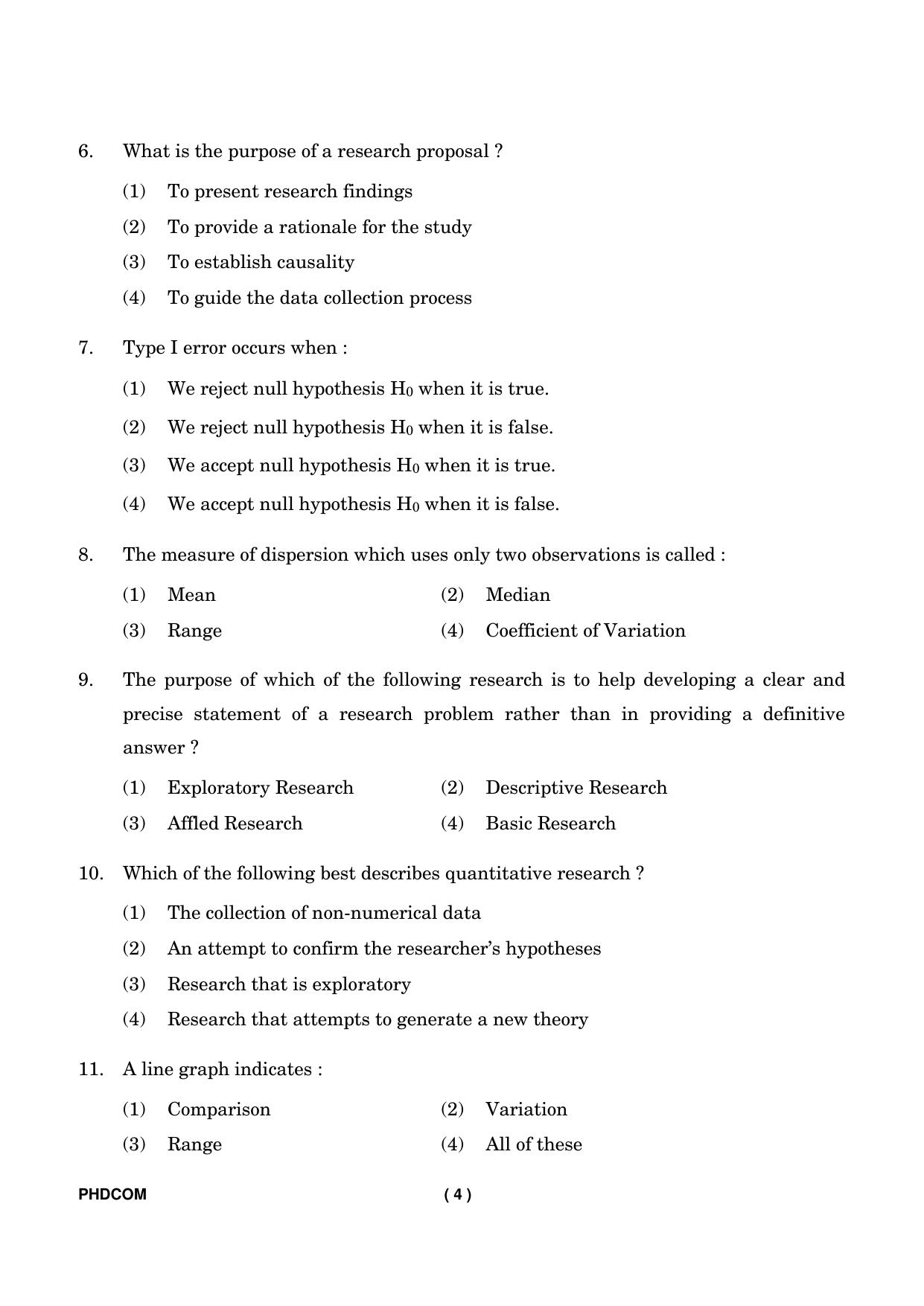 6. What is the purpose of a research proposal ?

(1) To present research findings

(2) To provide a rationale for the study

(3) To establish causality

(4) To guide the data collection process

7. Type I error occurs when :

(1) We reject null hypothesis $H_0$ when it is true.

(2) We reject null hypothesis $H_0$ when it is false.

(3) We accept null hypothesis $H_0$ when it is true.

(4) We accept null hypothesis $H_0$ when it is false.

8. The measure of dispersion which uses only two observations is called :

(1) Mean (2) Median

(3) Range (4) Coefficient of Variation

9. The purpose of which of the following research is to help developing a clear and precise statement of a research problem rather than in providing a definitive answer ?

(1) Exploratory Research (2) Descriptive Research

(3) Affled Research (4) Basic Research

10. Which of the following best describes quantitative research ?

(1) The collection of non-numerical data

(2) An attempt to confirm the researcher's hypotheses

(3) Research that is exploratory

(4) Research that attempts to generate a new theory

11. A line graph indicates :

(1) Comparison (2) Variation

(3) Range (4) All of these

PHDCOM ( 4 )